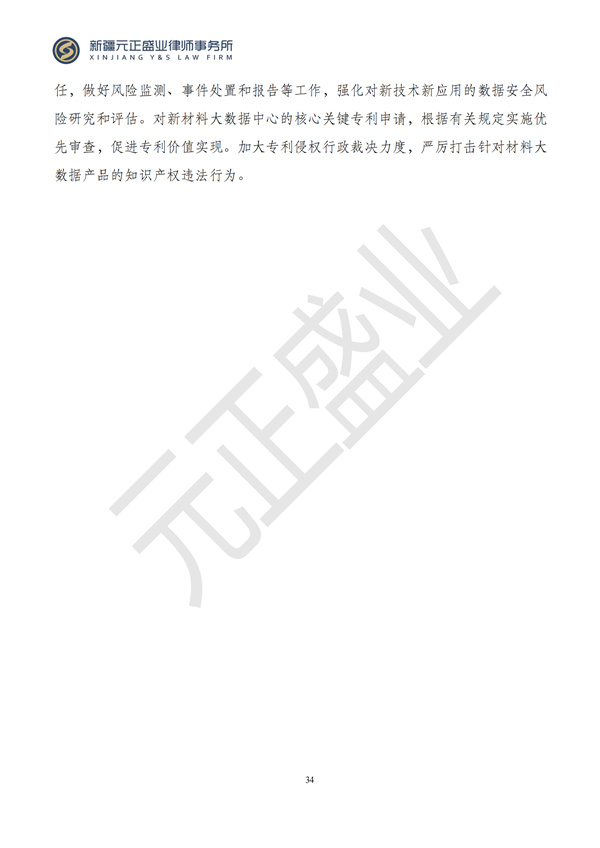 新疆元正盛业律师事务所
XINJIANG Y&S LAW FIRM

任，做好风险监测、事件处置和报告等工作，强化对新技术新应用的数据安全风险研究和评估。对新材料大数据中心的核心关键专利申请，根据有关规定实施优先审查，促进专利价值实现。加大专利侵权行政裁决力度，严厉打击针对材料大数据产品的知识产权违法行为。

元正盛业

34